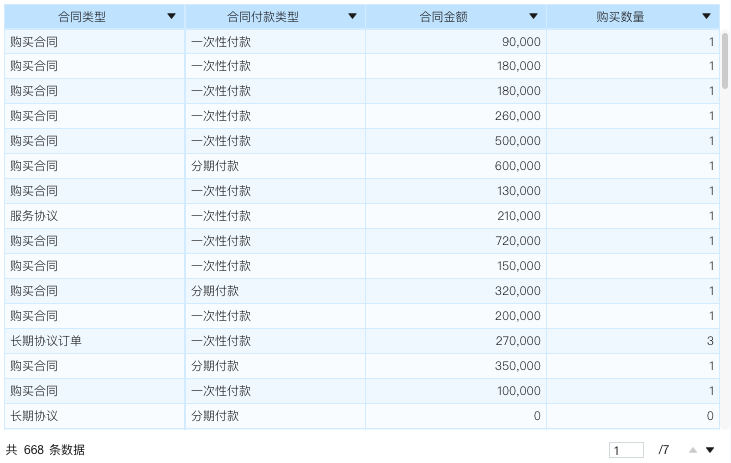 | 合同类型 | 合同付款类型 | 合同金额 | 购买数量 |
|---|---|---|---|
| 购买合同 | 一次性付款 | 90,000 | 1 |
| 购买合同 | 一次性付款 | 180,000 | 1 |
| 购买合同 | 一次性付款 | 180,000 | 1 |
| 购买合同 | 一次性付款 | 260,000 | 1 |
| 购买合同 | 一次性付款 | 500,000 | 1 |
| 购买合同 | 分期付款 | 600,000 | 1 |
| 购买合同 | 一次性付款 | 130,000 | 1 |
| 服务协议 | 一次性付款 | 210,000 | 1 |
| 购买合同 | 一次性付款 | 720,000 | 1 |
| 购买合同 | 一次性付款 | 150,000 | 1 |
| 购买合同 | 分期付款 | 320,000 | 1 |
| 购买合同 | 一次性付款 | 200,000 | 1 |
| 长期协议订单 | 一次性付款 | 270,000 | 3 |
| 购买合同 | 分期付款 | 350,000 | 1 |
| 购买合同 | 一次性付款 | 100,000 | 1 |
| 长期协议 | 分期付款 | 0 | 0 |

共 668 条数据

1 /7